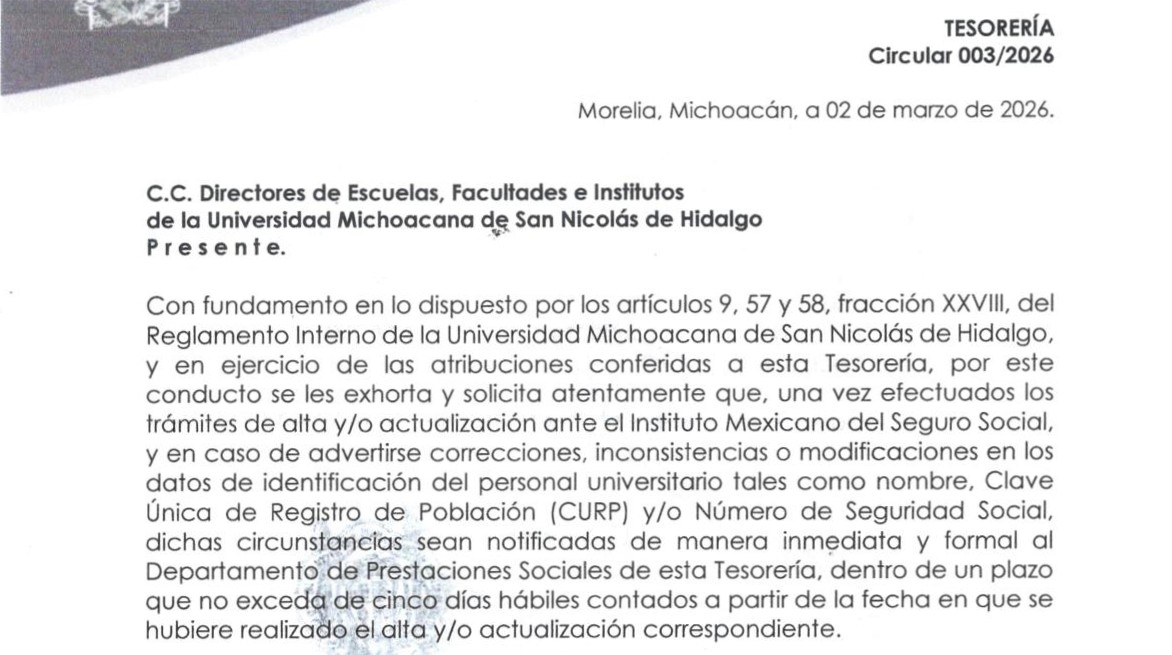 TESORERÍA
Circular 003/2026

Morelia, Michoacán, a 02 de marzo de 2026.

C.C. Directores de Escuelas, Facultades e Institutos
de la Universidad Michoacana de San Nicolás de Hidalgo
P r e s e n t e.

Con fundamento en lo dispuesto por los artículos 9, 57 y 58, fracción XXVIII, del Reglamento Interno de la Universidad Michoacana de San Nicolás de Hidalgo, y en ejercicio de las atribuciones conferidas a esta Tesorería, por este conducto se les exhorta y solicita atentamente que, una vez efectuados los trámites de alta y/o actualización ante el Instituto Mexicano del Seguro Social, y en caso de advertirse correcciones, inconsistencias o modificaciones en los datos de identificación del personal universitario tales como nombre, Clave Única de Registro de Población (CURP) y/o Número de Seguridad Social, dichas circunstancias sean notificadas de manera inmediata y formal al Departamento de Prestaciones Sociales de esta Tesorería, dentro de un plazo que no exceda de cinco días hábiles contados a partir de la fecha en que se hubiere realizado el alta y/o actualización correspondiente.